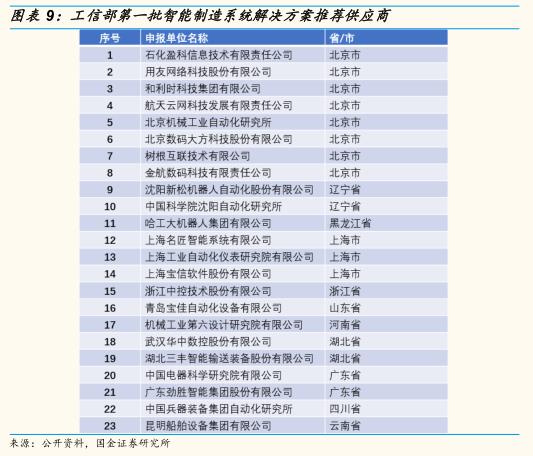 图表 9：工信部第一批智能制造系统解决方案推荐供应商

| 序号 | 申报单位名称 | 省/市 |
|---|---|---|
| 1 | 石化盈科信息技术有限责任公司 | 北京市 |
| 2 | 用友网络科技股份有限公司 | 北京市 |
| 3 | 和利时科技集团有限公司 | 北京市 |
| 4 | 航天云网科技发展有限责任公司 | 北京市 |
| 5 | 北京机械工业自动化研究所 | 北京市 |
| 6 | 北京数码大方科技股份有限公司 | 北京市 |
| 7 | 树根互联技术有限公司 | 北京市 |
| 8 | 金航数码科技有限责任公司 | 北京市 |
| 9 | 沈阳新松机器人自动化股份有限公司 | 辽宁省 |
| 10 | 中国科学院沈阳自动化研究所 | 辽宁省 |
| 11 | 哈工大机器人集团有限公司 | 黑龙江省 |
| 12 | 上海名匠智能系统有限公司 | 上海市 |
| 13 | 上海工业自动化仪表研究院有限公司 | 上海市 |
| 14 | 上海宝信软件股份有限公司 | 上海市 |
| 15 | 浙江中控技术股份有限公司 | 浙江省 |
| 16 | 青岛宝佳自动化设备有限公司 | 山东省 |
| 17 | 机械工业第六设计研究院有限公司 | 河南省 |
| 18 | 武汉华中数控股份有限公司 | 湖北省 |
| 19 | 湖北三丰智能输送装备股份有限公司 | 湖北省 |
| 20 | 中国电器科学研究院有限公司 | 广东省 |
| 21 | 广东劲胜智能集团股份有限公司 | 广东省 |
| 22 | 中国兵器装备集团自动化研究所 | 四川省 |
| 23 | 昆明船舶设备集团有限公司 | 云南省 |

来源：公开资料，国金证券研究所